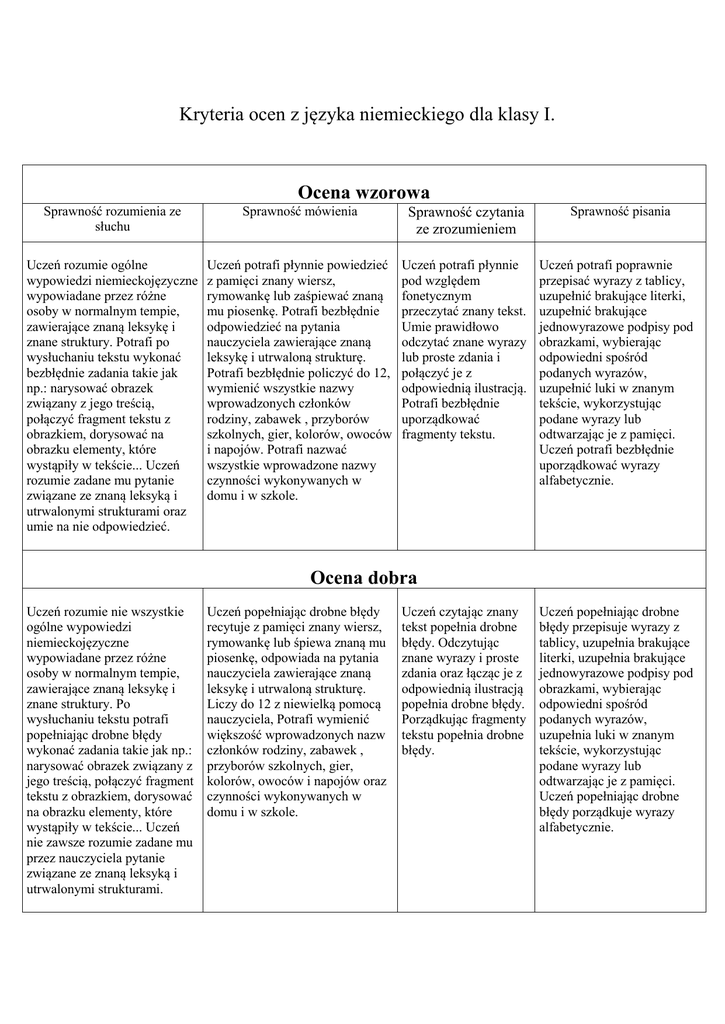 Kryteria ocen z języka niemieckiego dla klasy I.

| Ocena wzorowa | | | |
|---|---|---|---|
| Sprawność rozumienia ze słuchu | Sprawność mówienia | Sprawność czytania ze zrozumieniem | Sprawność pisania |
| Uczeń rozumie ogólne wypowiedzi niemieckojęzyczne wypowiadane przez różne osoby w normalnym tempie, zawierające znaną leksykę i znane struktury. Potrafi po wysłuchaniu tekstu wykonać bezbłędnie zadania takie jak np.: narysować obrazek związany z jego treścią, połączyć fragment tekstu z obrazkiem, dorysować na obrazku elementy, które wystąpiły w tekście... Uczeń rozumie zadane mu pytanie związane ze znaną leksyką i utrwalonymi strukturami oraz umie na nie odpowiedzieć. | Uczeń potrafi płynnie powiedzieć z pamięci znany wiersz, rymowankę lub zaśpiewać znaną mu piosenkę. Potrafi bezbłędnie odpowiedzieć na pytania nauczyciela zawierające znaną leksykę i utrwaloną strukturę. Potrafi bezbłędnie policzyć do 12, wymienić wszystkie nazwy wprowadzonych członków rodziny, zabawek , przyborów szkolnych, gier, kolorów, owoców i napojów. Potrafi nazwać wszystkie wprowadzone nazwy czynności wykonywanych w domu i w szkole. | Uczeń potrafi płynnie pod względem fonetycznym przeczytać znany tekst. Umie prawidłowo odczytać znane wyrazy lub proste zdania i połączyć je z odpowiednią ilustracją. Potrafi bezbłędnie uporządkować fragmenty tekstu. | Uczeń potrafi poprawnie przepisać wyrazy z tablicy, uzupełnić brakujące literki, uzupełnić brakujące jednowyrazowe podpisy pod obrazkami, wybierając odpowiedni spośród podanych wyrazów, uzupełnić luki w znanym tekście, wykorzystując podane wyrazy lub odtwarzając je z pamięci. Uczeń potrafi bezbłędnie uporządkować wyrazy alfabetycznie. |
| Ocena dobra | | | |
| Uczeń rozumie nie wszystkie ogólne wypowiedzi niemieckojęzyczne wypowiadane przez różne osoby w normalnym tempie, zawierające znaną leksykę i znane struktury. Po wysłuchaniu tekstu potrafi popełniając drobne błędy wykonać zadania takie jak np.: narysować obrazek związany z jego treścią, połączyć fragment tekstu z obrazkiem, dorysować na obrazku elementy, które wystąpiły w tekście... Uczeń nie zawsze rozumie zadane mu przez nauczyciela pytanie związane ze znaną leksyką i utrwalonymi strukturami. | Uczeń popełniając drobne błędy recytuje z pamięci znany wiersz, rymowankę lub śpiewa znaną mu piosenkę, odpowiada na pytania nauczyciela zawierające znaną leksykę i utrwaloną strukturę. Liczy do 12 z niewielką pomocą nauczyciela, Potrafi wymienić większość wprowadzonych nazw członków rodziny, zabawek , przyborów szkolnych, gier, kolorów, owoców i napojów oraz czynności wykonywanych w domu i w szkole. | Uczeń czytając znany tekst popełnia drobne błędy. Odczytując znane wyrazy i proste zdania oraz łącząc je z odpowiednią ilustracją popełnia drobne błędy. Porządkując fragmenty tekstu popełnia drobne błędy. | Uczeń popełniając drobne błędy przepisuje wyrazy z tablicy, uzupełnia brakujące literki, uzupełnia brakujące jednowyrazowe podpisy pod obrazkami, wybierając odpowiedni spośród podanych wyrazów, uzupełnia luki w znanym tekście, wykorzystując podane wyrazy lub odtwarzając je z pamięci. Uczeń popełniając drobne błędy porządkuje wyrazy alfabetycznie. |